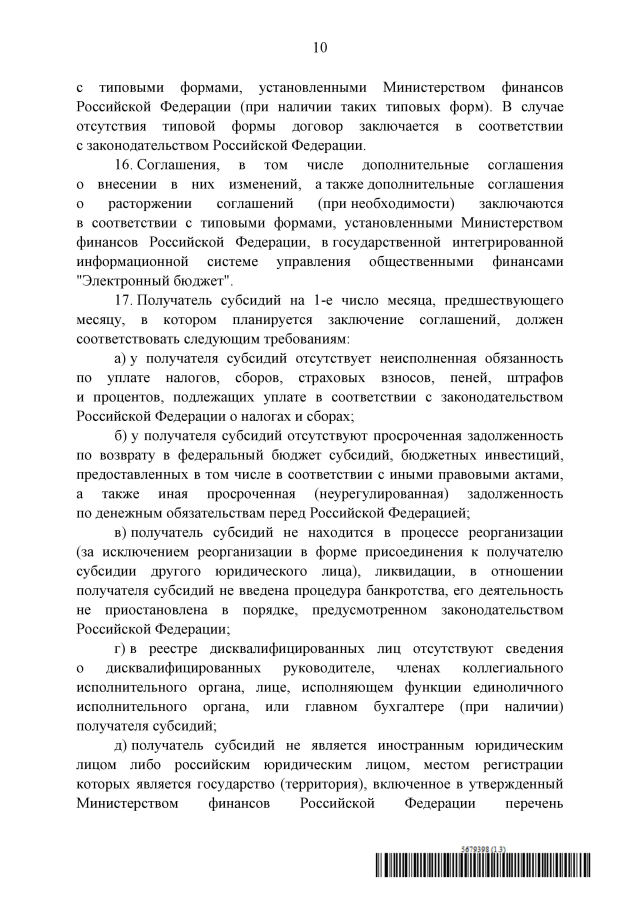 10

с типовыми формами, установленными Министерством финансов Российской Федерации (при наличии таких типовых форм). В случае отсутствия типовой формы договор заключается в соответствии с законодательством Российской Федерации.

16. Соглашения, в том числе дополнительные соглашения о внесении в них изменений, а также дополнительные соглашения о расторжении соглашений (при необходимости) заключаются в соответствии с типовыми формами, установленными Министерством финансов Российской Федерации, в государственной интегрированной информационной системе управления общественными финансами "Электронный бюджет".

17. Получатель субсидий на 1-е число месяца, предшествующего месяцу, в котором планируется заключение соглашений, должен соответствовать следующим требованиям:

а) у получателя субсидий отсутствует неисполненная обязанность по уплате налогов, сборов, страховых взносов, пеней, штрафов и процентов, подлежащих уплате в соответствии с законодательством Российской Федерации о налогах и сборах;

б) у получателя субсидий отсутствуют просроченная задолженность по возврату в федеральный бюджет субсидий, бюджетных инвестиций, предоставленных в том числе в соответствии с иными правовыми актами, а также иная просроченная (неурегулированная) задолженность по денежным обязательствам перед Российской Федерацией;

в) получатель субсидий не находится в процессе реорганизации (за исключением реорганизации в форме присоединения к получателю субсидии другого юридического лица), ликвидации, в отношении получателя субсидий не введена процедура банкротства, его деятельность не приостановлена в порядке, предусмотренном законодательством Российской Федерации;

г) в реестре дисквалифицированных лиц отсутствуют сведения о дисквалифицированных руководителе, членах коллегиального исполнительного органа, лице, исполняющем функции единоличного исполнительного органа, или главном бухгалтере (при наличии) получателя субсидий;

д) получатель субсидий не является иностранным юридическим лицом либо российским юридическим лицом, местом регистрации которых является государство (территория), включенное в утвержденный Министерством финансов Российской Федерации перечень

5679398 (1.3)